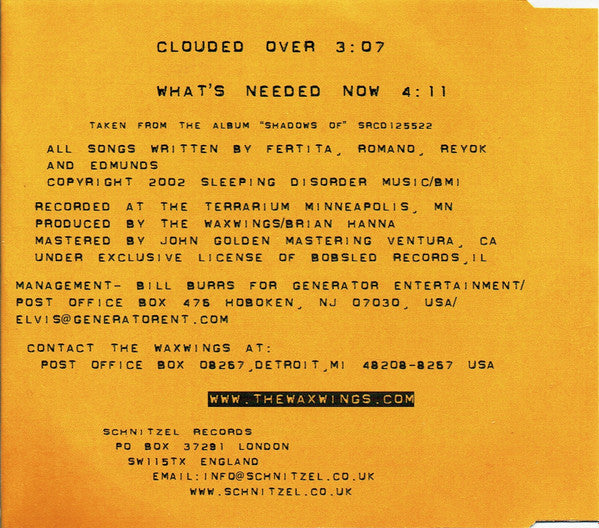 CLOUDED OVER 3:07

WHAT'S NEEDED NOW 4:11

TAKEN FROM THE ALBUM "SHADOWS OF" SRCD125522

ALL SONGS WRITTEN BY FERTITA, ROMANO, REYOK AND EDMUNDS
COPYRIGHT 2002 SLEEPING DISORDER MUSIC/BMI

RECORDED AT THE TERRARIUM MINNEAPOLIS, MN
PRODUCED BY THE WAXWINGS/BRIAN HANNA
MASTERED BY JOHN GOLDEN MASTERING VENTURA, CA
UNDER EXCLUSIVE LICENSE OF BOBSLED RECORDS,IL

MANAGEMENT- BILL BURRS FOR GENERATOR ENTERTAINMENT/
POST OFFICE BOX 476 HOBOKEN, NJ 07030, USA/
ELVIS@GENERATORENT.COM

CONTACT THE WAXWINGS AT:
POST OFFICE BOX 08267,DETROIT,MI 48208-8267 USA

WWW.THEWAXWINGS.COM

SCHNITZEL RECORDS
PO BOX 37291 LONDON
SW115TX ENGLAND
EMAIL:INFO@SCHNITZEL.CO.UK
WWW.SCHNITZEL.CO.UK